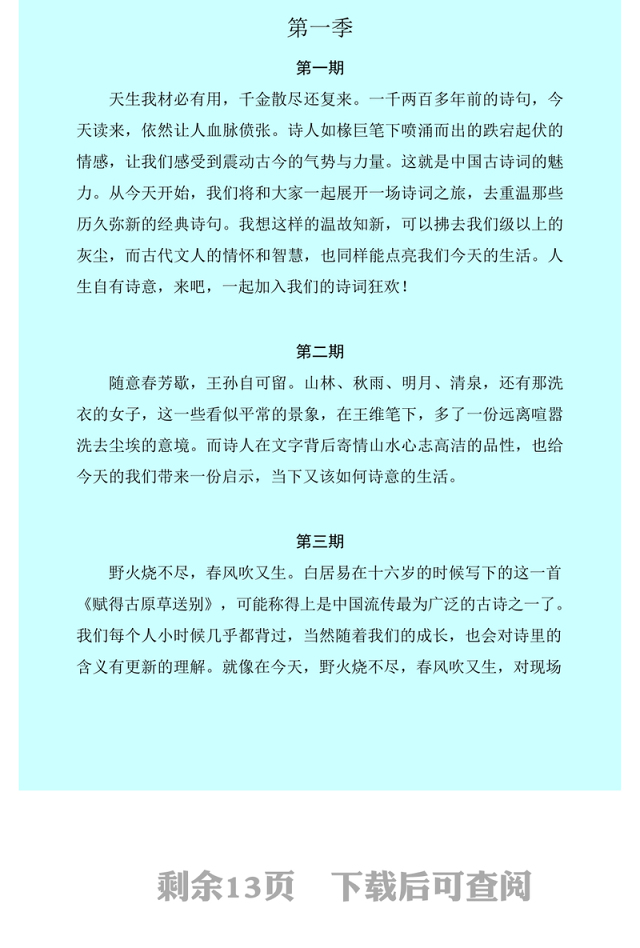 第一季

第一期

天生我材必有用，千金散尽还复来。一千两百多年前的诗句，今天读来，依然让人血脉偾张。诗人如椽巨笔下喷涌而出的跌宕起伏的情感，让我们感受到震动古今的气势与力量。这就是中国古诗词的魅力。从今天开始，我们将和大家一起展开一场诗词之旅，去重温那些历久弥新的经典诗句。我想这样的温故知新，可以拂去我们级以上的灰尘，而古代文人的情怀和智慧，也同样能点亮我们今天的生活。人生自有诗意，来吧，一起加入我们的诗词狂欢！

第二期

随意春芳歇，王孙自可留。山林、秋雨、明月、清泉，还有那洗衣的女子，这一些看似平常的景象，在王维笔下，多了一份远离喧嚣洗去尘埃的意境。而诗人在文字背后寄情山水心志高洁的品性，也给今天的我们带来一份启示，当下又该如何诗意的生活。

第三期

野火烧不尽，春风吹又生。白居易在十六岁的时候写下的这一首《赋得古原草送别》，可能称得上是中国流传最为广泛的古诗之一了。我们每个人小时候几乎都背过，当然随着我们的成长，也会对诗里的含义有更新的理解。就像在今天，野火烧不尽，春风吹又生，对现场

剩余13页 下载后可查阅